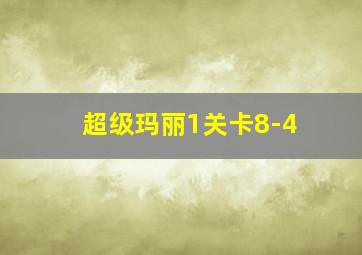 超级玛丽1关卡8-4